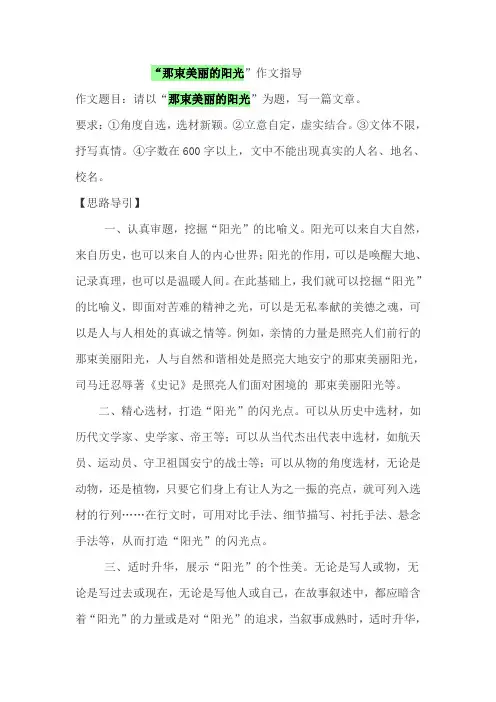 “那束美丽的阳光”作文指导

作文题目：请以“那束美丽的阳光”为题，写一篇文章。

要求：①角度自选，选材新颖。②立意自定，虚实结合。③文体不限，抒写真情。④字数在600字以上，文中不能出现真实的人名、地名、校名。

【思路导引】

一、认真审题，挖掘“阳光”的比喻义。阳光可以来自大自然，来自历史，也可以来自人的内心世界；阳光的作用，可以是唤醒大地、记录真理，也可以是温暖人间。在此基础上，我们就可以挖掘“阳光”的比喻义，即面对苦难的精神之光，可以是无私奉献的美德之魂，可以是人与人相处的真诚之情等。例如，亲情的力量是照亮人们前行的那束美丽阳光，人与自然和谐相处是照亮大地安宁的那束美丽阳光，司马迁忍辱著《史记》是照亮人们面对困境的 那束美丽阳光等。

二、精心选材，打造“阳光”的闪光点。可以从历史中选材，如历代文学家、史学家、帝王等；可以从当代杰出代表中选材，如航天员、运动员、守卫祖国安宁的战士等；可以从物的角度选材，无论是动物，还是植物，只要它们身上有让人为之一振的亮点，就可列入选材的行列……在行文时，可用对比手法、细节描写、衬托手法、悬念手法等，从而打造“阳光”的闪光点。

三、适时升华，展示“阳光”的个性美。无论是写人或物，无论是写过去或现在，无论是写他人或自己，在故事叙述中，都应暗含着“阳光”的力量或是对“阳光”的追求，当叙事成熟时，适时升华，